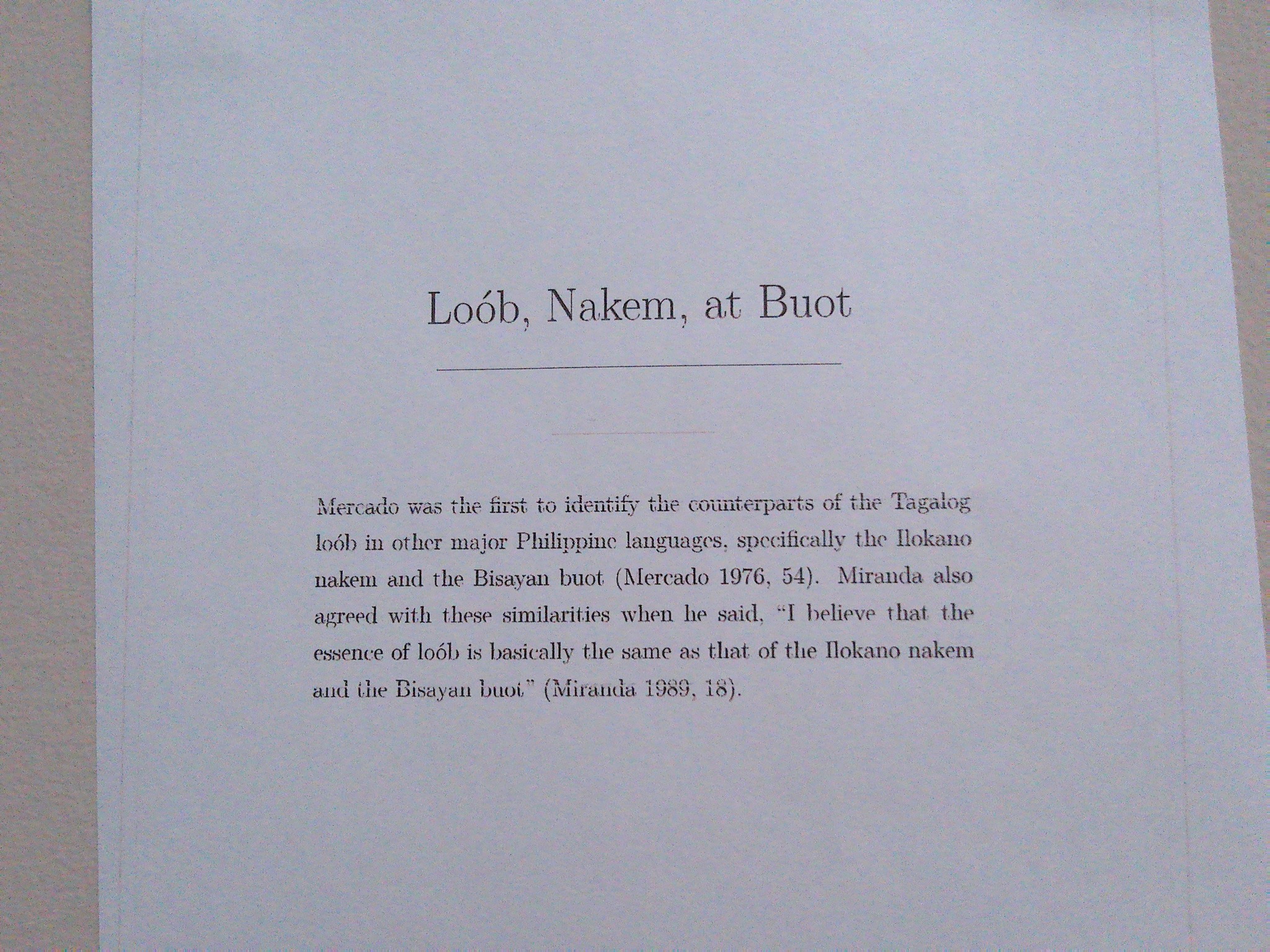 Loób, Nakem, at Buot

Mercado was the first to identify the counterparts of the Tagalog loób in other major Philippine languages, specifically the Ilokano nakem and the Bisayan buot (Mercado 1976, 54). Miranda also agreed with these similarities when he said, "I believe that the essence of loób is basically the same as that of the Ilokano nakem and the Bisayan buot" (Miranda 1989, 18).